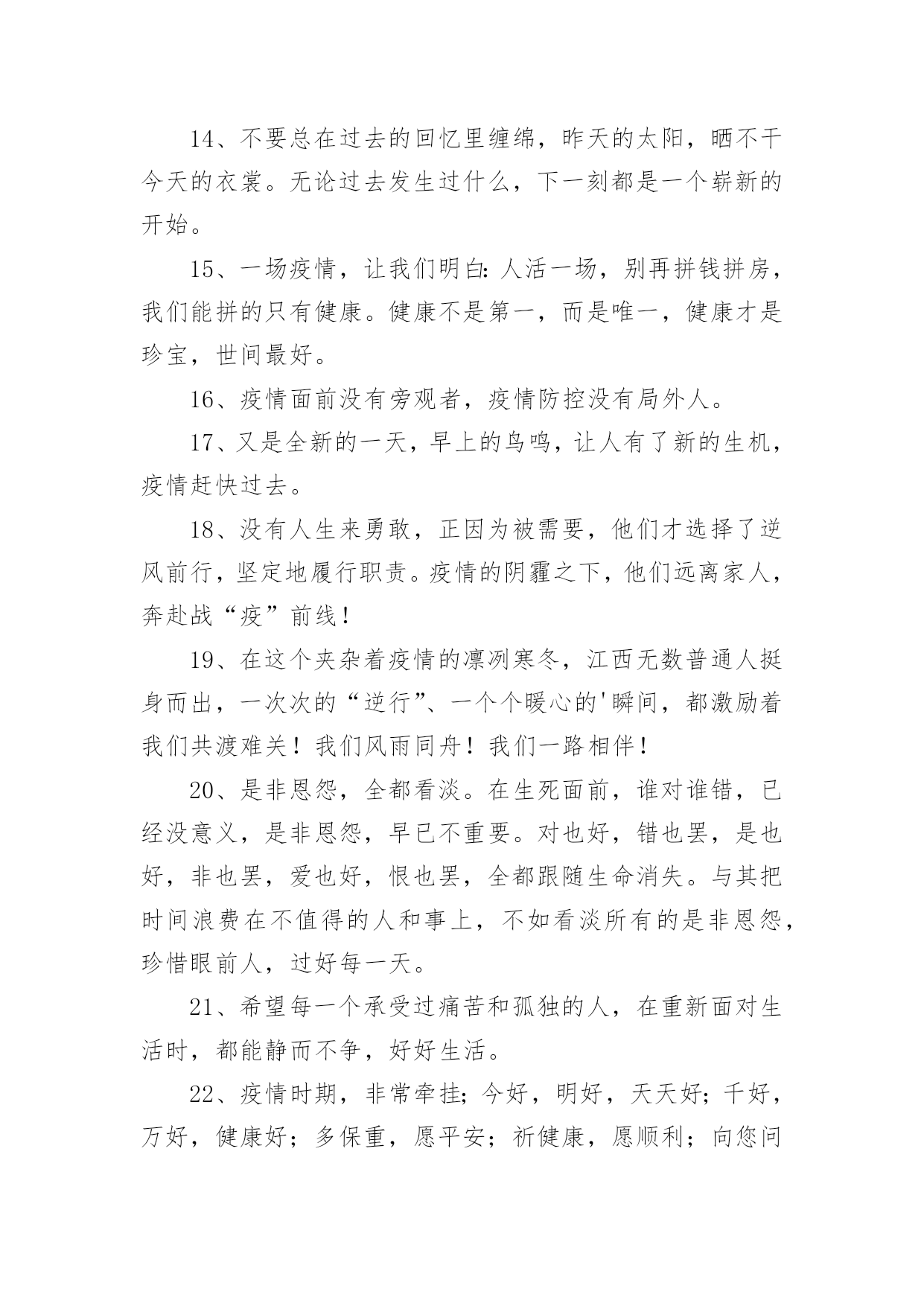 14、不要总在过去的回忆里缠绵，昨天的太阳，晒不干今天的衣裳。无论过去发生过什么，下一刻都是一个崭新的开始。

15、一场疫情，让我们明白：人活一场，别再拼钱拼房，我们能拼的只有健康。健康不是第一，而是唯一，健康才是珍宝，世间最好。

16、疫情面前没有旁观者，疫情防控没有局外人。

17、又是全新的一天，早上的鸟鸣，让人有了新的生机，疫情赶快过去。

18、没有人生来勇敢，正因为被需要，他们才选择了逆风前行，坚定地履行职责。疫情的阴霾之下，他们远离家人，奔赴战“疫”前线！

19、在这个夹杂着疫情的凛冽寒冬，江西无数普通人挺身而出，一次次的“逆行”、一个个暖心的'瞬间，都激励着我们共渡难关！我们风雨同舟！我们一路相伴！

20、是非恩怨，全都看淡。在生死面前，谁对谁错，已经没意义，是非恩怨，早已不重要。对也好，错也罢，是也好，非也罢，爱也好，恨也罢，全都跟随生命消失。与其把时间浪费在不值得的人和事上，不如看淡所有的是非恩怨，珍惜眼前人，过好每一天。

21、希望每一个承受过痛苦和孤独的人，在重新面对生活时，都能静而不争，好好生活。

22、疫情时期，非常牵挂；今好，明好，天天好；千好，万好，健康好；多保重，愿平安；祈健康，愿顺利；向您问